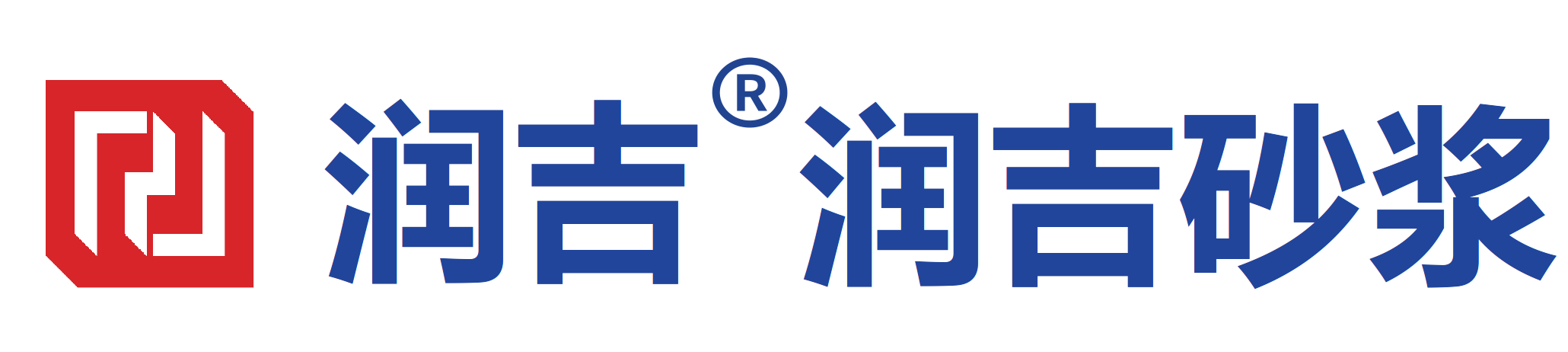 润吉® 润吉砂浆